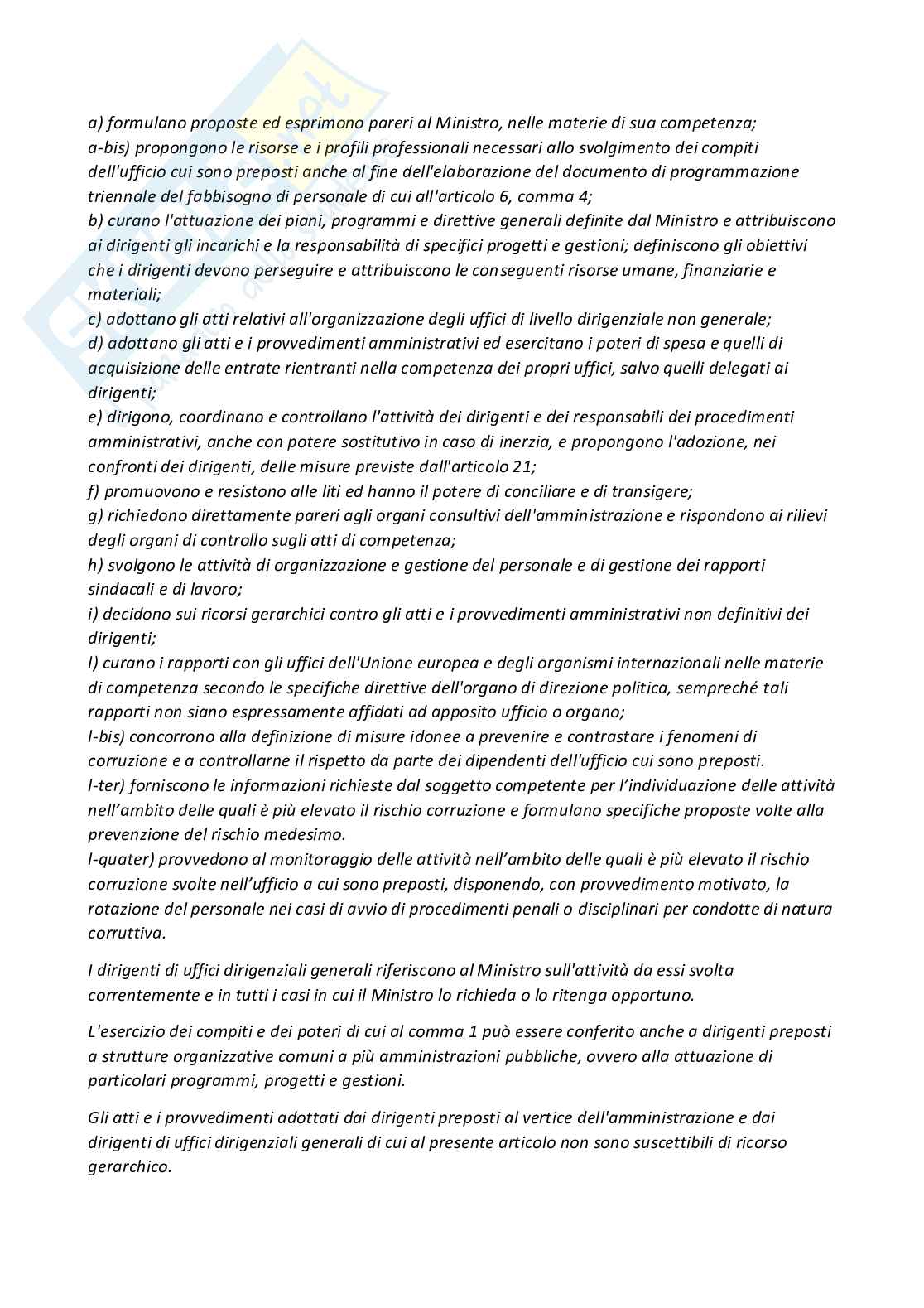 a) formulano proposte ed esprimono pareri al Ministro, nelle materie di sua competenza;
a-bis) propongono le risorse e i profili professionali necessari allo svolgimento dei compiti dell'ufficio cui sono preposti anche al fine dell'elaborazione del documento di programmazione triennale del fabbisogno di personale di cui all'articolo 6, comma 4;
b) curano l'attuazione dei piani, programmi e direttive generali definite dal Ministro e attribuiscono ai dirigenti gli incarichi e la responsabilità di specifici progetti e gestioni; definiscono gli obiettivi che i dirigenti devono perseguire e attribuiscono le conseguenti risorse umane, finanziarie e materiali;
c) adottano gli atti relativi all'organizzazione degli uffici di livello dirigenziale non generale;
d) adottano gli atti e i provvedimenti amministrativi ed esercitano i poteri di spesa e quelli di acquisizione delle entrate rientranti nella competenza dei propri uffici, salvo quelli delegati ai dirigenti;
e) dirigono, coordinano e controllano l'attività dei dirigenti e dei responsabili dei procedimenti amministrativi, anche con potere sostitutivo in caso di inerzia, e propongono l'adozione, nei confronti dei dirigenti, delle misure previste dall'articolo 21;
f) promuovono e resistono alle liti ed hanno il potere di conciliare e di transigere;
g) richiedono direttamente pareri agli organi consultivi dell'amministrazione e rispondono ai rilievi degli organi di controllo sugli atti di competenza;
h) svolgono le attività di organizzazione e gestione del personale e di gestione dei rapporti sindacali e di lavoro;
i) decidono sui ricorsi gerarchici contro gli atti e i provvedimenti amministrativi non definitivi dei dirigenti;
l) curano i rapporti con gli uffici dell'Unione europea e degli organismi internazionali nelle materie di competenza secondo le specifiche direttive dell'organo di direzione politica, sempreché tali rapporti non siano espressamente affidati ad apposito ufficio o organo;
l-bis) concorrono alla definizione di misure idonee a prevenire e contrastare i fenomeni di corruzione e a controllarne il rispetto da parte dei dipendenti dell'ufficio cui sono preposti.
l-ter) forniscono le informazioni richieste dal soggetto competente per l'individuazione delle attività nell'ambito delle quali è più elevato il rischio corruzione e formulano specifiche proposte volte alla prevenzione del rischio medesimo.
l-quater) provvedono al monitoraggio delle attività nell'ambito delle quali è più elevato il rischio corruzione svolte nell'ufficio a cui sono preposti, disponendo, con provvedimento motivato, la rotazione del personale nei casi di avvio di procedimenti penali o disciplinari per condotte di natura corruttiva.

I dirigenti di uffici dirigenziali generali riferiscono al Ministro sull'attività da essi svolta correntemente e in tutti i casi in cui il Ministro lo richieda o lo ritenga opportuno.

L'esercizio dei compiti e dei poteri di cui al comma 1 può essere conferito anche a dirigenti preposti a strutture organizzative comuni a più amministrazioni pubbliche, ovvero alla attuazione di particolari programmi, progetti e gestioni.

Gli atti e i provvedimenti adottati dai dirigenti preposti al vertice dell'amministrazione e dai dirigenti di uffici dirigenziali generali di cui al presente articolo non sono suscettibili di ricorso gerarchico.